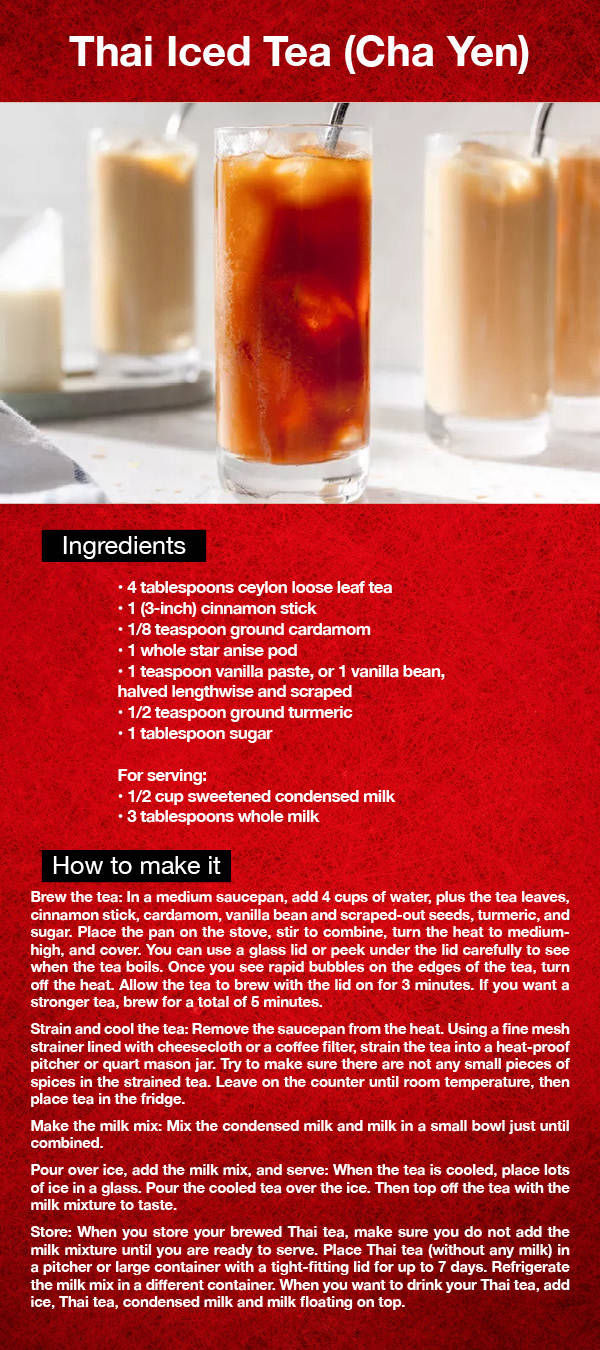 Thai Iced Tea (Cha Yen)

Ingredients

• 4 tablespoons ceylon loose leaf tea
• 1 (3-inch) cinnamon stick
• 1/8 teaspoon ground cardamom
• 1 whole star anise pod
• 1 teaspoon vanilla paste, or 1 vanilla bean, halved lengthwise and scraped
• 1/2 teaspoon ground turmeric
• 1 tablespoon sugar

For serving:
• 1/2 cup sweetened condensed milk
• 3 tablespoons whole milk

How to make it

Brew the tea: In a medium saucepan, add 4 cups of water, plus the tea leaves, cinnamon stick, cardamom, vanilla bean and scraped-out seeds, turmeric, and sugar. Place the pan on the stove, stir to combine, turn the heat to medium-high, and cover. You can use a glass lid or peek under the lid carefully to see when the tea boils. Once you see rapid bubbles on the edges of the tea, turn off the heat. Allow the tea to brew with the lid on for 3 minutes. If you want a stronger tea, brew for a total of 5 minutes.

Strain and cool the tea: Remove the saucepan from the heat. Using a fine mesh strainer lined with cheesecloth or a coffee filter, strain the tea into a heat-proof pitcher or quart mason jar. Try to make sure there are not any small pieces of spices in the strained tea. Leave on the counter until room temperature, then place tea in the fridge.

Make the milk mix: Mix the condensed milk and milk in a small bowl just until combined.

Pour over ice, add the milk mix, and serve: When the tea is cooled, place lots of ice in a glass. Pour the cooled tea over the ice. Then top off the tea with the milk mixture to taste.

Store: When you store your brewed Thai tea, make sure you do not add the milk mixture until you are ready to serve. Place Thai tea (without any milk) in a pitcher or large container with a tight-fitting lid for up to 7 days. Refrigerate the milk mix in a different container. When you want to drink your Thai tea, add ice, Thai tea, condensed milk and milk floating on top.